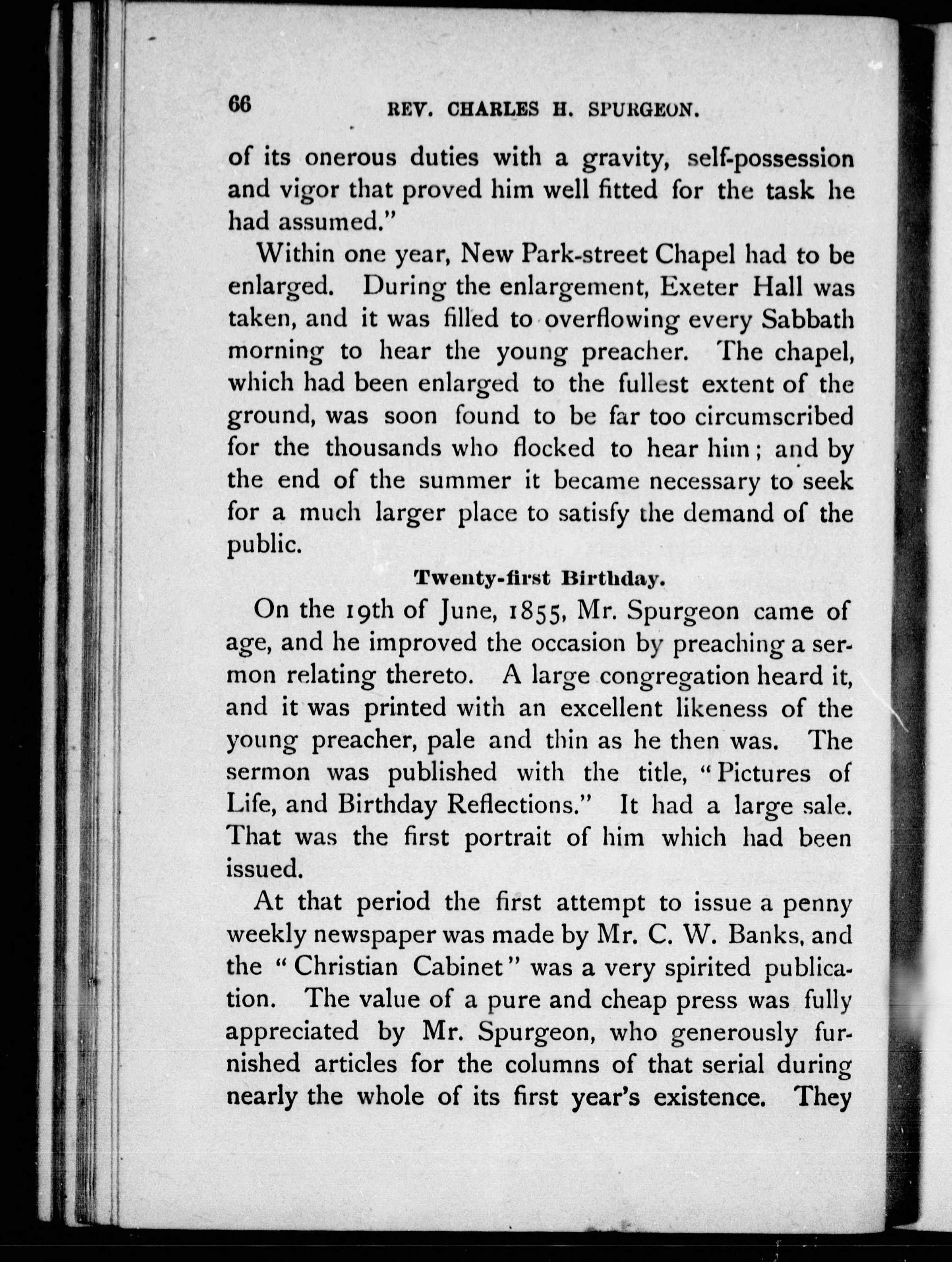 66 REV. CHARLES H. SPURGEON.

of its onerous duties with a gravity, self-possession and vigor that proved him well fitted for the task he had assumed."

Within one year, New Park-street Chapel had to be enlarged. During the enlargement, Exeter Hall was taken, and it was filled to overflowing every Sabbath morning to hear the young preacher. The chapel, which had been enlarged to the fullest extent of the ground, was soon found to be far too circumscribed for the thousands who flocked to hear him; and by the end of the summer it became necessary to seek for a much larger place to satisfy the demand of the public.

Twenty-first Birthday.

On the 19th of June, 1855, Mr. Spurgeon came of age, and he improved the occasion by preaching a sermon relating thereto. A large congregation heard it, and it was printed with an excellent likeness of the young preacher, pale and thin as he then was. The sermon was published with the title, "Pictures of Life, and Birthday Reflections." It had a large sale. That was the first portrait of him which had been issued.

At that period the first attempt to issue a penny weekly newspaper was made by Mr. C. W. Banks, and the "Christian Cabinet" was a very spirited publication. The value of a pure and cheap press was fully appreciated by Mr. Spurgeon, who generously furnished articles for the columns of that serial during nearly the whole of its first year's existence. They